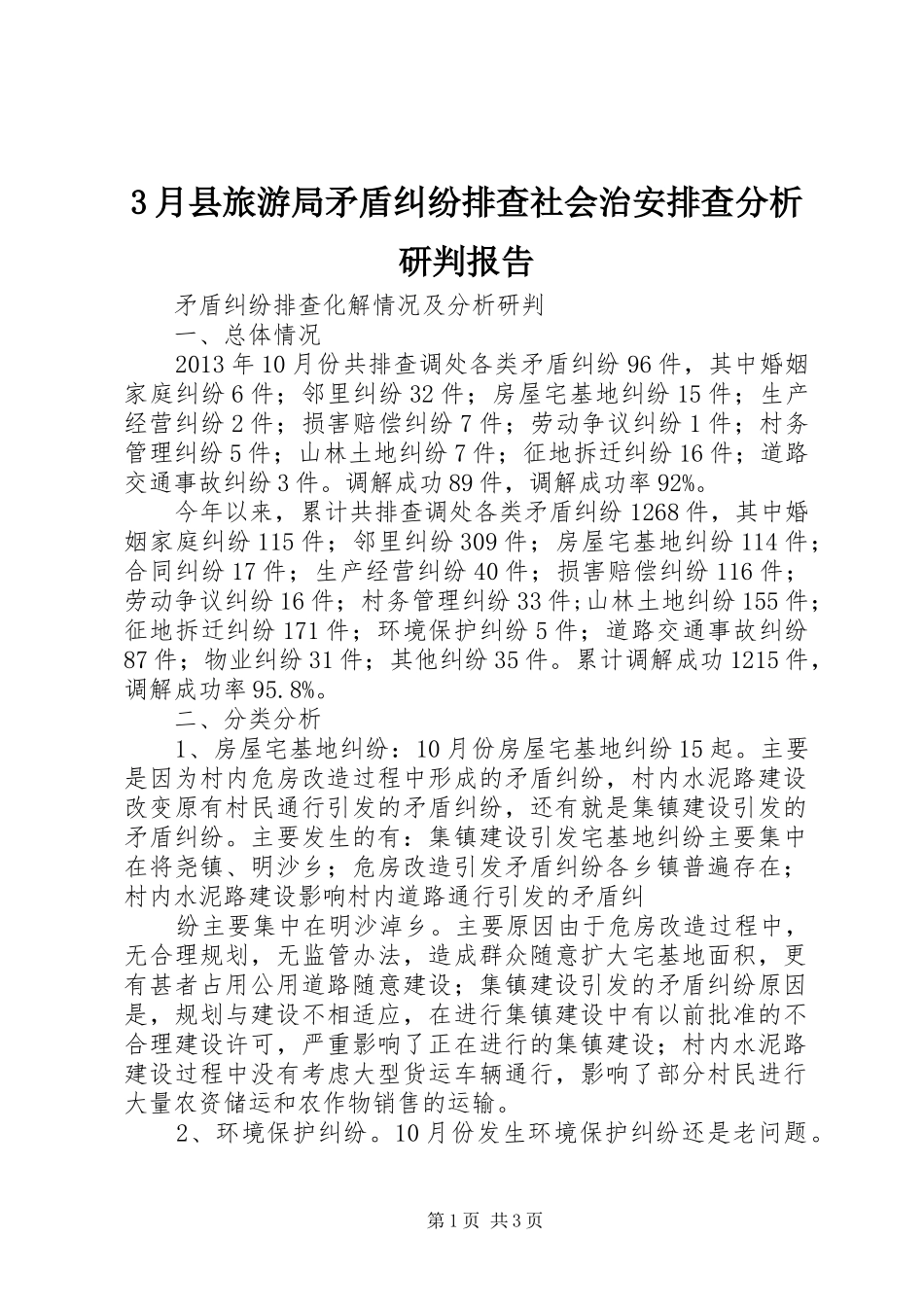 3月县旅游局矛盾纠纷排查社会治安排查分析研判报告

矛盾纠纷排查化解情况及分析研判

一、总体情况

2013年10月份共排查调处各类矛盾纠纷96件，其中婚姻家庭纠纷6件；邻里纠纷32件；房屋宅基地纠纷15件；生产经营纠纷2件；损害赔偿纠纷7件；劳动争议纠纷1件；村务管理纠纷5件；山林土地纠纷7件；征地拆迁纠纷16件；道路交通事故纠纷3件。调解成功89件，调解成功率92%。

今年以来，累计共排查调处各类矛盾纠纷1268件，其中婚姻家庭纠纷115件；邻里纠纷309件；房屋宅基地纠纷114件；合同纠纷17件；生产经营纠纷40件；损害赔偿纠纷116件；劳动争议纠纷16件；村务管理纠纷33件;山林土地纠纷155件；征地拆迁纠纷171件；环境保护纠纷5件；道路交通事故纠纷87件；物业纠纷31件；其他纠纷35件。累计调解成功1215件，调解成功率95.8%。

二、分类分析

1、房屋宅基地纠纷：10月份房屋宅基地纠纷15起。主要是因为村内危房改造过程中形成的矛盾纠纷，村内水泥路建设改变原有村民通行引发的矛盾纠纷，还有就是集镇建设引发的矛盾纠纷。主要发生的有：集镇建设引发宅基地纠纷主要集中在将尧镇、明沙乡；危房改造引发矛盾纠纷各乡镇普遍存在；村内水泥路建设影响村内道路通行引发的矛盾纠

纷主要集中在明沙淖乡。主要原因由于危房改造过程中，无合理规划，无监管办法，造成群众随意扩大宅基地面积，更有甚者占用公用道路随意建设；集镇建设引发的矛盾纠纷原因是，规划与建设不相适应，在进行集镇建设中有以前批准的不合理建设许可，严重影响了正在进行的集镇建设；村内水泥路建设过程中没有考虑大型货运车辆通行，影响了部分村民进行大量农资储运和农作物销售的运输。

2、环境保护纠纷。10月份发生环境保护纠纷还是老问题。

第1页 共3页